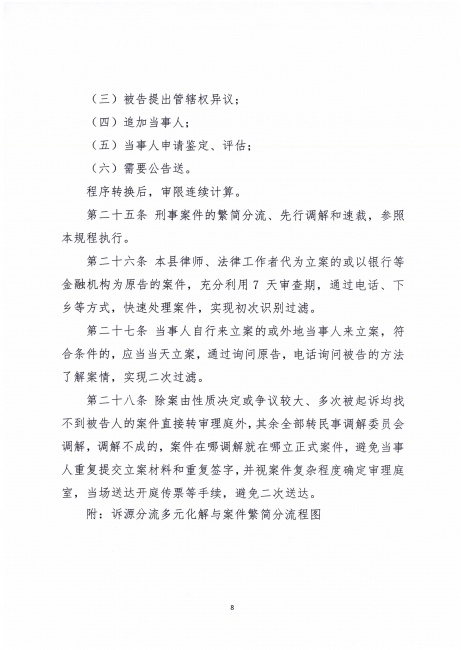 （三）被告提出管辖权异议；

（四）追加当事人；

（五）当事人申请鉴定、评估；

（六）需要公告送。

程序转换后，审限连续计算。

第二十五条 刑事案件的繁简分流、先行调解和速裁，参照本规程执行。

第二十六条 本县律师、法律工作者代为立案的或以银行等金融机构为原告的案件，充分利用 7 天审查期，通过电话、下乡等方式，快速处理案件，实现初次识别过滤。

第二十七条 当事人自行来立案的或外地当事人来立案，符合条件的，应当当天立案，通过询问原告，电话询问被告的方法了解案情，实现二次过滤。

第二十八条 除案由性质决定或争议较大、多次被起诉均找不到被告人的案件直接转审理庭外，其余全部转民事调解委员会调解，调解不成的，案件在哪调解就在哪立正式案件，避免当事人重复提交立案材料和重复签字，并视案件复杂程度确定审理庭室，当场送达开庭传票等手续，避免二次送达。

附：诉源分流多元化解与案件繁简分流程图

8